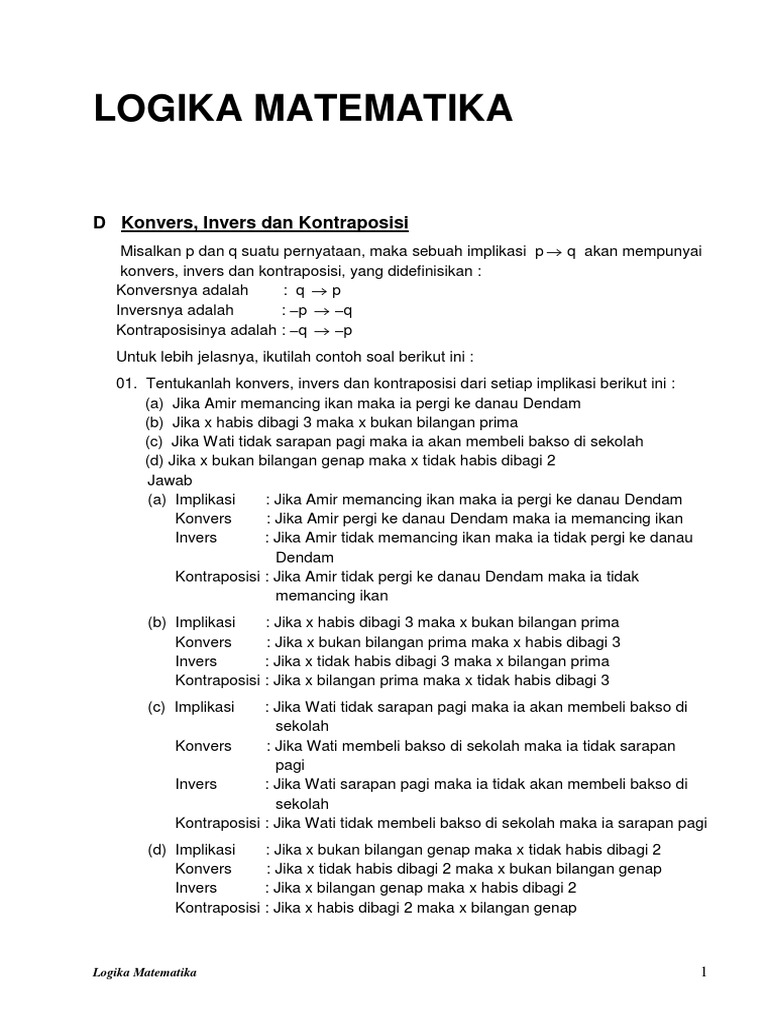 LOGIKA MATEMATIKA

D Konvers, Invers dan Kontraposisi

Misalkan p dan q suatu pernyataan, maka sebuah implikasi $p \rightarrow q$ akan mempunyai konvers, invers dan kontraposisi, yang didefinisikan :

Konversnya adalah : $q \rightarrow p$
Inversnya adalah : $-p \rightarrow -q$
Kontraposisinya adalah : $-q \rightarrow -p$

Untuk lebih jelasnya, ikutilah contoh soal berikut ini :

01. Tentukanlah konvers, invers dan kontraposisi dari setiap implikasi berikut ini :
(a) Jika Amir memancing ikan maka ia pergi ke danau Dendam
(b) Jika x habis dibagi 3 maka x bukan bilangan prima
(c) Jika Wati tidak sarapan pagi maka ia akan membeli bakso di sekolah
(d) Jika x bukan bilangan genap maka x tidak habis dibagi 2
Jawab
(a) Implikasi : Jika Amir memancing ikan maka ia pergi ke danau Dendam
Konvers : Jika Amir pergi ke danau Dendam maka ia memancing ikan
Invers : Jika Amir tidak memancing ikan maka ia tidak pergi ke danau Dendam
Kontraposisi : Jika Amir tidak pergi ke danau Dendam maka ia tidak memancing ikan

(b) Implikasi : Jika x habis dibagi 3 maka x bukan bilangan prima
Konvers : Jika x bukan bilangan prima maka x habis dibagi 3
Invers : Jika x tidak habis dibagi 3 maka x bilangan prima
Kontraposisi : Jika x bilangan prima maka x tidak habis dibagi 3

(c) Implikasi : Jika Wati tidak sarapan pagi maka ia akan membeli bakso di sekolah
Konvers : Jika Wati membeli bakso di sekolah maka ia tidak sarapan pagi
Invers : Jika Wati sarapan pagi maka ia tidak akan membeli bakso di sekolah
Kontraposisi : Jika Wati tidak membeli bakso di sekolah maka ia sarapan pagi

(d) Implikasi : Jika x bukan bilangan genap maka x tidak habis dibagi 2
Konvers : Jika x tidak habis dibagi 2 maka x bukan bilangan genap
Invers : Jika x bilangan genap maka x habis dibagi 2
Kontraposisi : Jika x habis dibagi 2 maka x bilangan genap

Logika Matematika

1